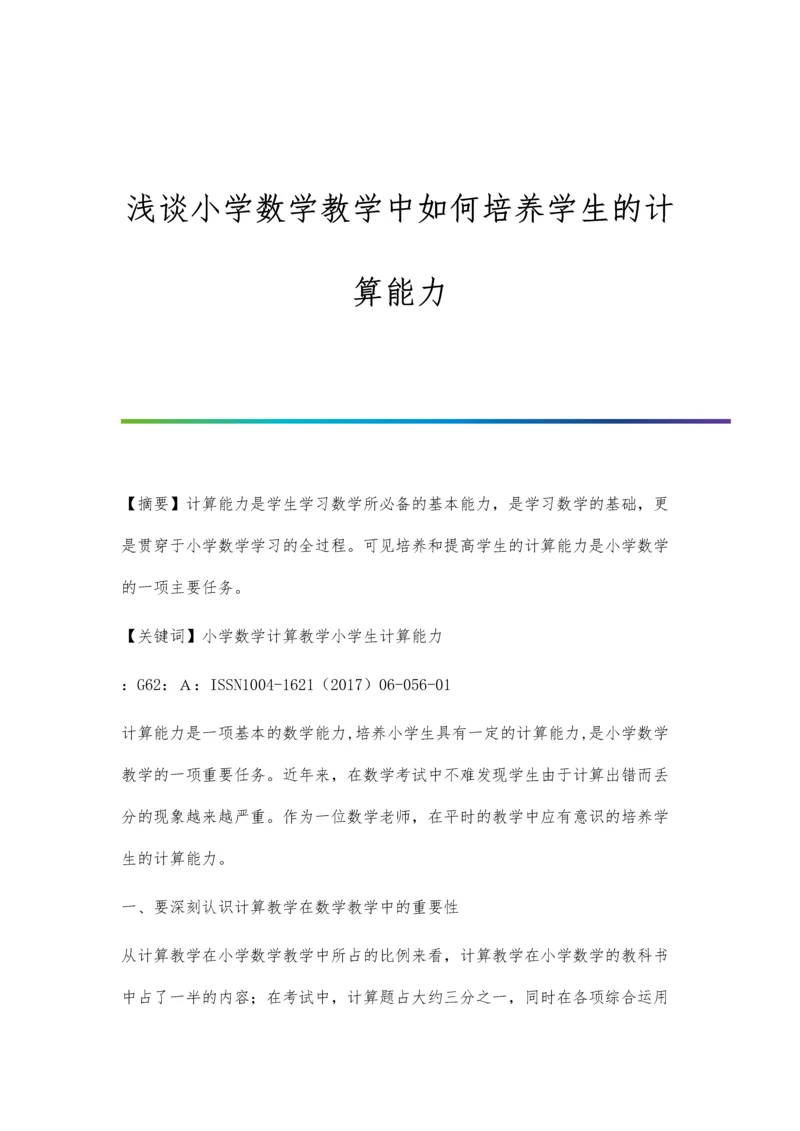 浅谈小学数学教学中如何培养学生的计算能力

【摘要】计算能力是学生学习数学所必备的基本能力，是学习数学的基础，更是贯穿于小学数学学习的全过程。可见培养和提高学生的计算能力是小学数学的一项主要任务。

【关键词】小学数学计算教学小学生计算能力

：G62：A：ISSN1004-1621（2017）06-056-01

计算能力是一项基本的数学能力,培养小学生具有一定的计算能力,是小学数学教学的一项重要任务。近年来，在数学考试中不难发现学生由于计算出错而丢分的现象越来越严重。作为一位数学老师，在平时的教学中应有意识的培养学生的计算能力。

一、要深刻认识计算教学在数学教学中的重要性

从计算教学在小学数学教学中所占的比例来看，计算教学在小学数学的教科书中占了一半的内容；在考试中，计算题占大约三分之一，同时在各项综合运用